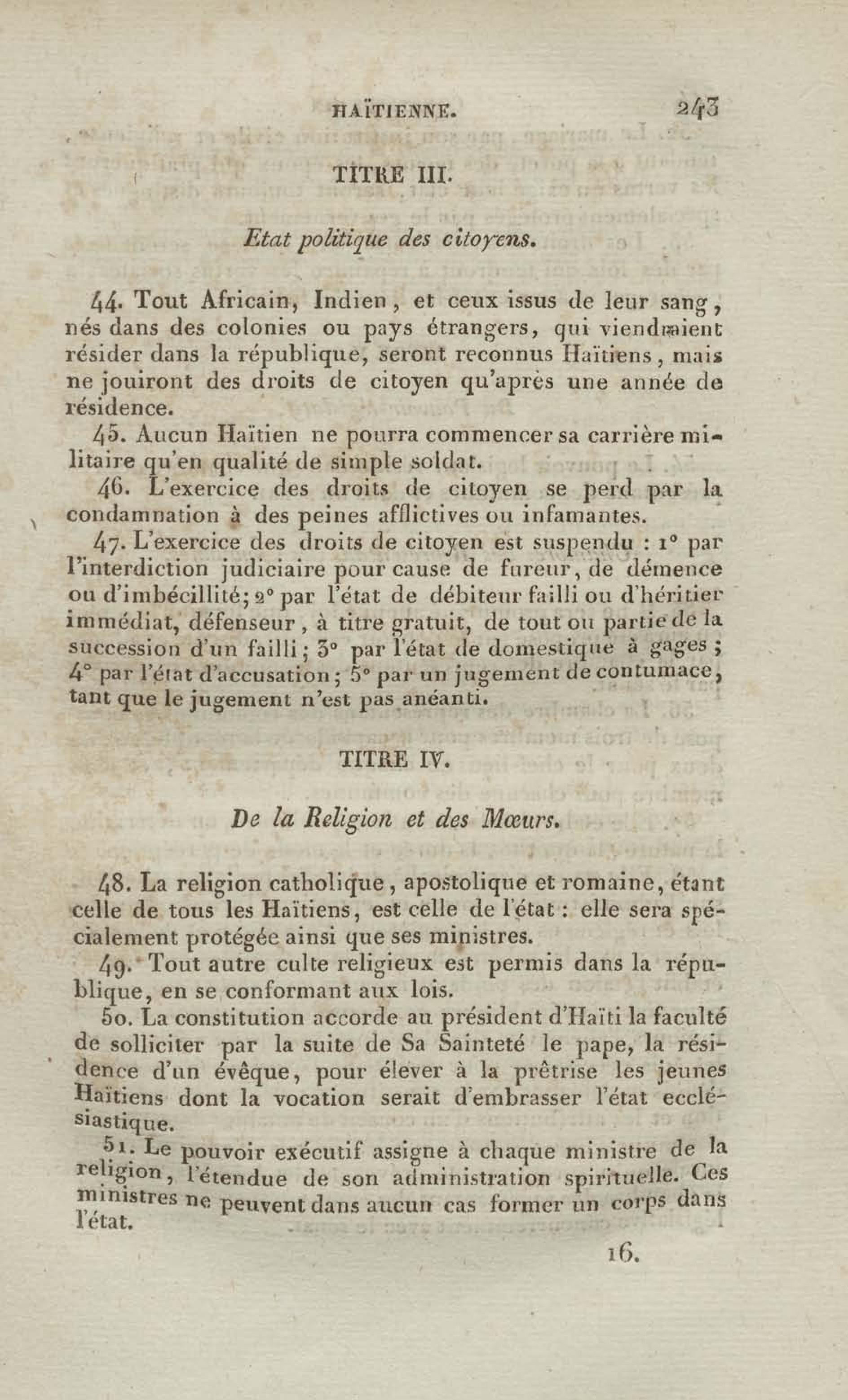 HAÏTIENNE. 243

TITRE III.

Etat politique des citoyens.

44. Tout Africain, Indien, et ceux issus de leur sang, nés dans des colonies ou pays étrangers, qui viendraient résider dans la république, seront reconnus Haïtiens, mais ne jouiront des droits de citoyen qu'après une année de résidence.

45. Aucun Haïtien ne pourra commencer sa carrière militaire qu'en qualité de simple soldat.

46. L'exercice des droits de citoyen se perd par la condamnation à des peines afflictives ou infamantes.

47. L'exercice des droits de citoyen est suspendu : 1° par l'interdiction judiciaire pour cause de fureur, de démence ou d'imbécillité; 2° par l'état de débiteur failli ou d'héritier immédiat, défenseur, à titre gratuit, de tout ou partie de la succession d'un failli; 3° par l'état de domestique à gages; 4° par l'état d'accusation; 5° par un jugement de contumace, tant que le jugement n'est pas anéanti.

TITRE IV.

De la Religion et des Mœurs.

48. La religion catholique, apostolique et romaine, étant celle de tous les Haïtiens, est celle de l'état : elle sera spécialement protégée ainsi que ses ministres.

49. Tout autre culte religieux est permis dans la république, en se conformant aux lois.

50. La constitution accorde au président d'Haïti la faculté de solliciter par la suite de Sa Sainteté le pape, la résidence d'un évêque, pour élever à la prêtrise les jeunes Haïtiens dont la vocation serait d'embrasser l'état ecclésiastique.

51. Le pouvoir exécutif assigne à chaque ministre de la religion, l'étendue de son administration spirituelle. Ces ministres ne peuvent dans aucun cas former un corps dans l'état.

16.